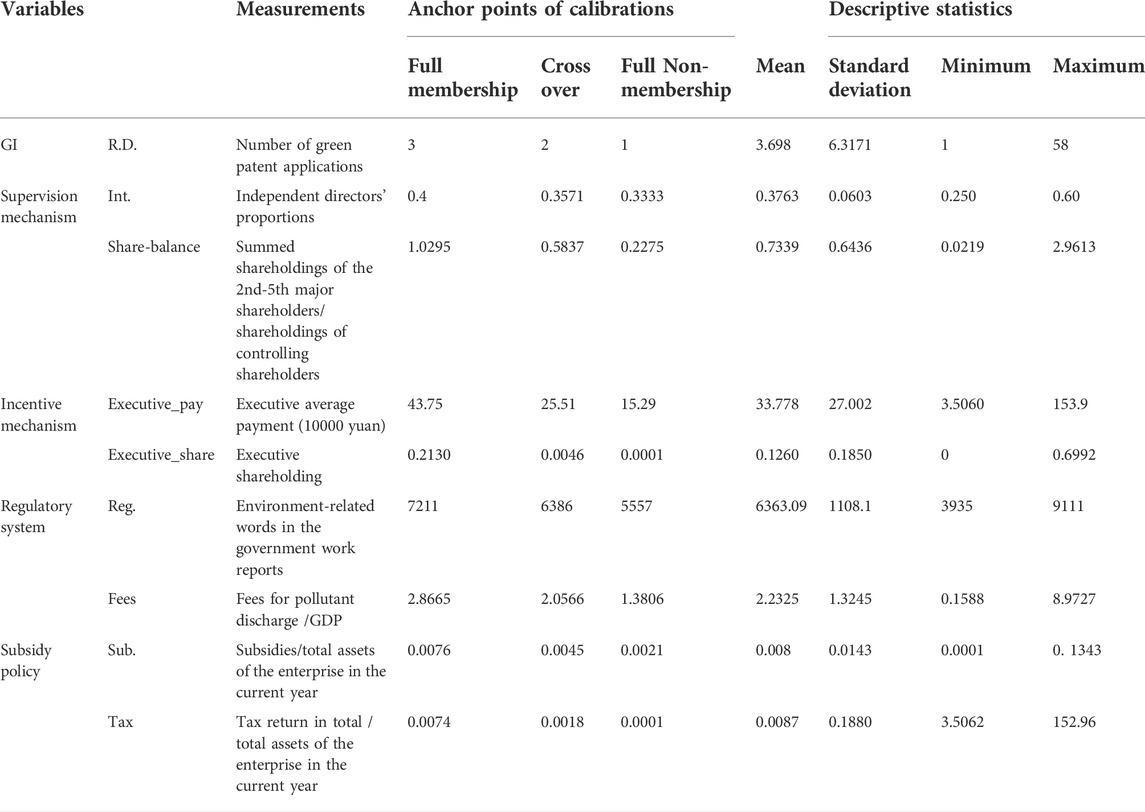 | Variables | | Measurements | Anchor points of calibrations | | | Descriptive statistics | | | |
|---|---|---|---|---|---|---|---|---|---|
| | | | Full membership | Cross over | Full Non-membership | Mean | Standard deviation | Minimum | Maximum |
| GI | R.D. | Number of green patent applications | 3 | 2 | 1 | 3.698 | 6.3171 | 1 | 58 |
| Supervision mechanism | Int. | Independent directors' proportions | 0.4 | 0.3571 | 0.3333 | 0.3763 | 0.0603 | 0.250 | 0.60 |
| | Share-balance | Summed shareholdings of the 2nd-5th major shareholders/ shareholdings of controlling shareholders | 1.0295 | 0.5837 | 0.2275 | 0.7339 | 0.6436 | 0.0219 | 2.9613 |
| Incentive mechanism | Executive_pay | Executive average payment (10000 yuan) | 43.75 | 25.51 | 15.29 | 33.778 | 27.002 | 3.5060 | 153.9 |
| | Executive_share | Executive shareholding | 0.2130 | 0.0046 | 0.0001 | 0.1260 | 0.1850 | 0 | 0.6992 |
| Regulatory system | Reg. | Environment-related words in the government work reports | 7211 | 6386 | 5557 | 6363.09 | 1108.1 | 3935 | 9111 |
| | Fees | Fees for pollutant discharge /GDP | 2.8665 | 2.0566 | 1.3806 | 2.2325 | 1.3245 | 0.1588 | 8.9727 |
| Subsidy policy | Sub. | Subsidies/total assets of the enterprise in the current year | 0.0076 | 0.0045 | 0.0021 | 0.008 | 0.0143 | 0.0001 | 0. 1343 |
| | Tax | Tax return in total / total assets of the enterprise in the current year | 0.0074 | 0.0018 | 0.0001 | 0.0087 | 0.1880 | 3.5062 | 152.96 |